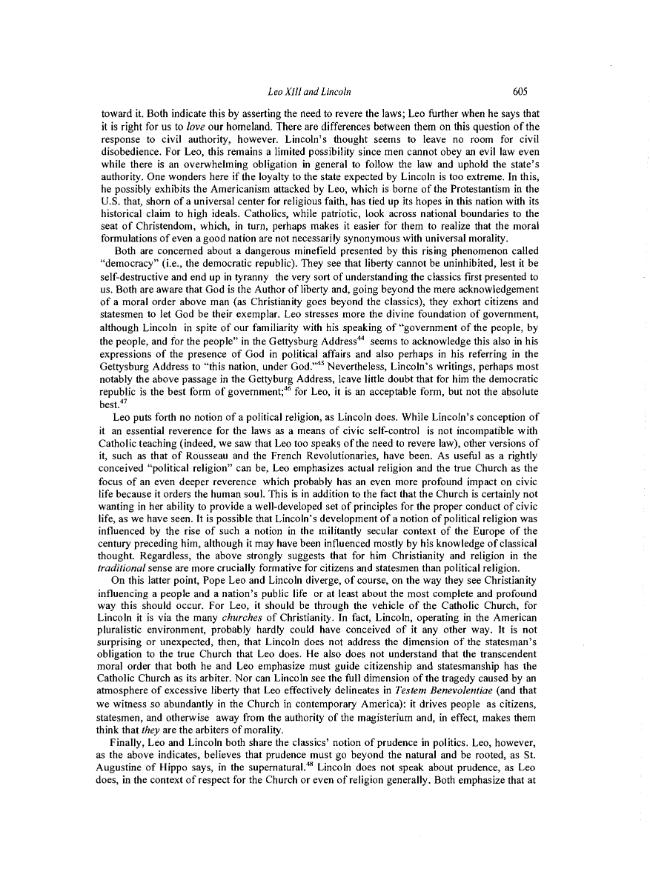 Leo XIII and Lincoln 605

toward it. Both indicate this by asserting the need to revere the laws; Leo further when he says that it is right for us to love our homeland. There are differences between them on this question of the response to civil authority, however. Lincoln's thought seems to leave no room for civil disobedience. For Leo, this remains a limited possibility since men cannot obey an evil law even while there is an overwhelming obligation in general to follow the law and uphold the state's authority. One wonders here if the loyalty to the state expected by Lincoln is too extreme. In this, he possibly exhibits the Americanism attacked by Leo, which is borne of the Protestantism in the U.S. that, shorn of a universal center for religious faith, has tied up its hopes in this nation with its historical claim to high ideals. Catholics, while patriotic, look across national boundaries to the seat of Christendom, which, in turn, perhaps makes it easier for them to realize that the moral formulations of even a good nation are not necessarily synonymous with universal morality.

Both are concerned about a dangerous minefield presented by this rising phenomenon called "democracy" (i.e., the democratic republic). They see that liberty cannot be uninhibited, lest it be self-destructive and end up in tyranny the very sort of understanding the classics first presented to us. Both are aware that God is the Author of liberty and, going beyond the mere acknowledgement of a moral order above man (as Christianity goes beyond the classics), they exhort citizens and statesmen to let God be their exemplar. Leo stresses more the divine foundation of government, although Lincoln in spite of our familiarity with his speaking of "government of the people, by the people, and for the people" in the Gettysburg Address$^{44}$ seems to acknowledge this also in his expressions of the presence of God in political affairs and also perhaps in his referring in the Gettysburg Address to "this nation, under God."$^{45}$ Nevertheless, Lincoln's writings, perhaps most notably the above passage in the Gettyburg Address, leave little doubt that for him the democratic republic is the best form of government;$^{46}$ for Leo, it is an acceptable form, but not the absolute best.$^{47}$

Leo puts forth no notion of a political religion, as Lincoln does. While Lincoln's conception of it an essential reverence for the laws as a means of civic self-control is not incompatible with Catholic teaching (indeed, we saw that Leo too speaks of the need to revere law), other versions of it, such as that of Rousseau and the French Revolutionaries, have been. As useful as a rightly conceived "political religion" can be, Leo emphasizes actual religion and the true Church as the focus of an even deeper reverence which probably has an even more profound impact on civic life because it orders the human soul. This is in addition to the fact that the Church is certainly not wanting in her ability to provide a well-developed set of principles for the proper conduct of civic life, as we have seen. It is possible that Lincoln's development of a notion of political religion was influenced by the rise of such a notion in the militantly secular context of the Europe of the century preceding him, although it may have been influenced mostly by his knowledge of classical thought. Regardless, the above strongly suggests that for him Christianity and religion in the traditional sense are more crucially formative for citizens and statesmen than political religion.

On this latter point, Pope Leo and Lincoln diverge, of course, on the way they see Christianity influencing a people and a nation's public life or at least about the most complete and profound way this should occur. For Leo, it should be through the vehicle of the Catholic Church, for Lincoln it is via the many churches of Christianity. In fact, Lincoln, operating in the American pluralistic environment, probably hardly could have conceived of it any other way. It is not surprising or unexpected, then, that Lincoln does not address the dimension of the statesman's obligation to the true Church that Leo does. He also does not understand that the transcendent moral order that both he and Leo emphasize must guide citizenship and statesmanship has the Catholic Church as its arbiter. Nor can Lincoln see the full dimension of the tragedy caused by an atmosphere of excessive liberty that Leo effectively delineates in Testem Benevolentiae (and that we witness so abundantly in the Church in contemporary America): it drives people as citizens, statesmen, and otherwise away from the authority of the magisterium and, in effect, makes them think that they are the arbiters of morality.

Finally, Leo and Lincoln both share the classics' notion of prudence in politics. Leo, however, as the above indicates, believes that prudence must go beyond the natural and be rooted, as St. Augustine of Hippo says, in the supernatural.$^{48}$ Lincoln does not speak about prudence, as Leo does, in the context of respect for the Church or even of religion generally. Both emphasize that at